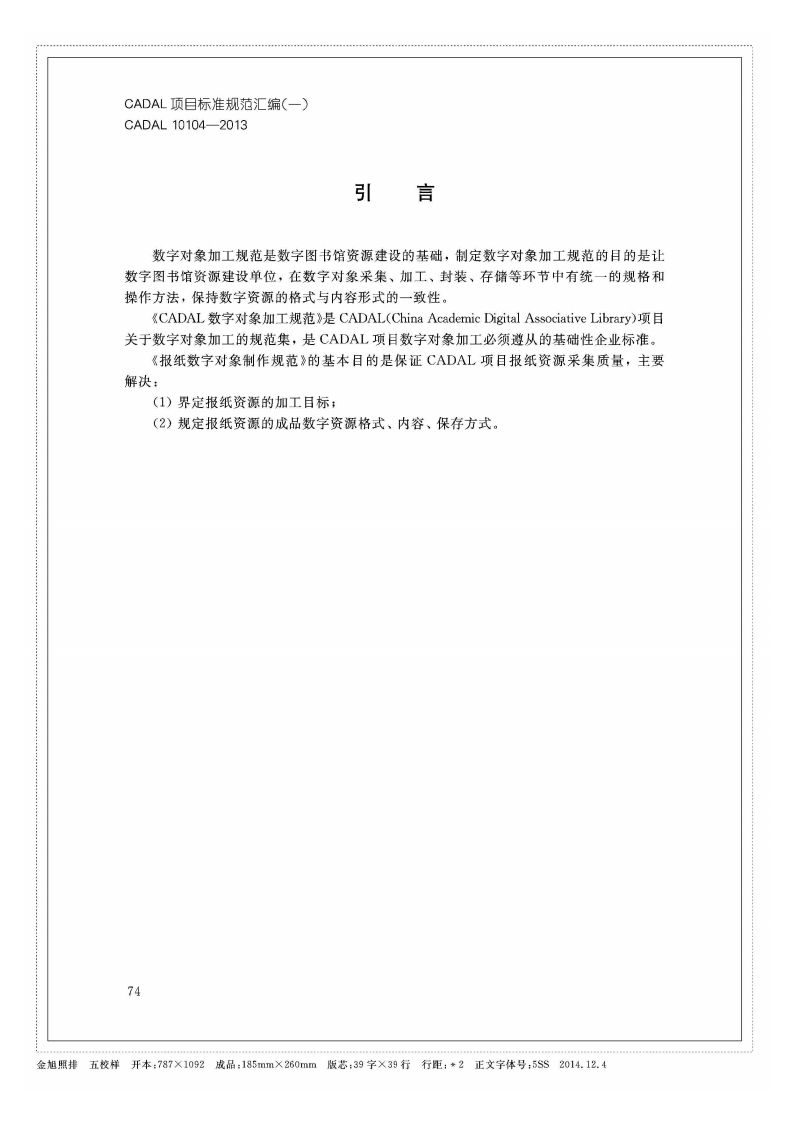 CADAL 项目标准规范汇编(一)
CADAL 10104—2013

引　言

数字对象加工规范是数字图书馆资源建设的基础，制定数字对象加工规范的目的是让数字图书馆资源建设单位，在数字对象采集、加工、封装、存储等环节中有统一的规格和操作方法，保持数字资源的格式与内容形式的一致性。

《CADAL 数字对象加工规范》是 CADAL(China Academic Digital Associative Library)项目关于数字对象加工的规范集，是 CADAL 项目数字对象加工必须遵从的基础性企业标准。

《报纸数字对象制作规范》的基本目的是保证 CADAL 项目报纸资源采集质量，主要解决：

(1) 界定报纸资源的加工目标；

(2) 规定报纸资源的成品数字资源格式、内容、保存方式。

74

金旭照排　五校样　开本:787×1092　成品:185mm×260mm　版芯:39 字×39 行　行距:＊2　正文字体号:5SS　2014.12.4